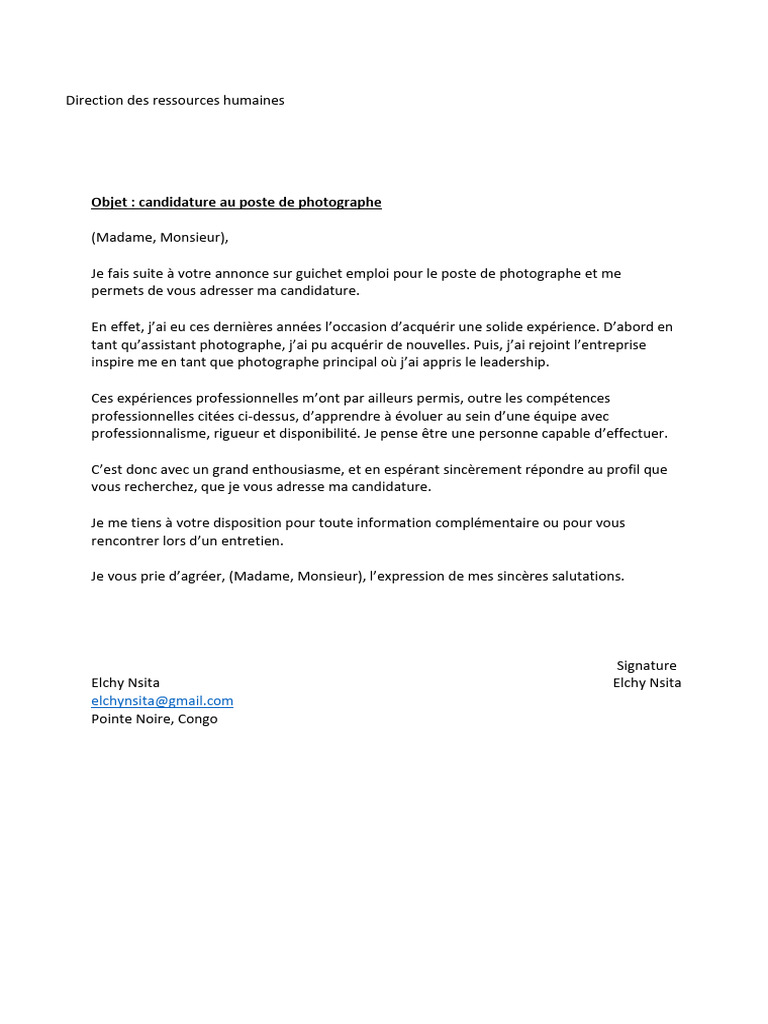 Direction des ressources humaines

Objet : candidature au poste de photographe

(Madame, Monsieur),

Je fais suite à votre annonce sur guichet emploi pour le poste de photographe et me permets de vous adresser ma candidature.

En effet, j'ai eu ces dernières années l'occasion d'acquérir une solide expérience. D'abord en tant qu'assistant photographe, j'ai pu acquérir de nouvelles. Puis, j'ai rejoint l'entreprise inspire me en tant que photographe principal où j'ai appris le leadership.

Ces expériences professionnelles m'ont par ailleurs permis, outre les compétences professionnelles citées ci-dessus, d'apprendre à évoluer au sein d'une équipe avec professionnalisme, rigueur et disponibilité. Je pense être une personne capable d'effectuer.

C'est donc avec un grand enthousiasme, et en espérant sincèrement répondre au profil que vous recherchez, que je vous adresse ma candidature.

Je me tiens à votre disposition pour toute information complémentaire ou pour vous rencontrer lors d'un entretien.

Je vous prie d'agréer, (Madame, Monsieur), l'expression de mes sincères salutations.

Signature
Elchy Nsita

Elchy Nsita
elchynsita@gmail.com
Pointe Noire, Congo